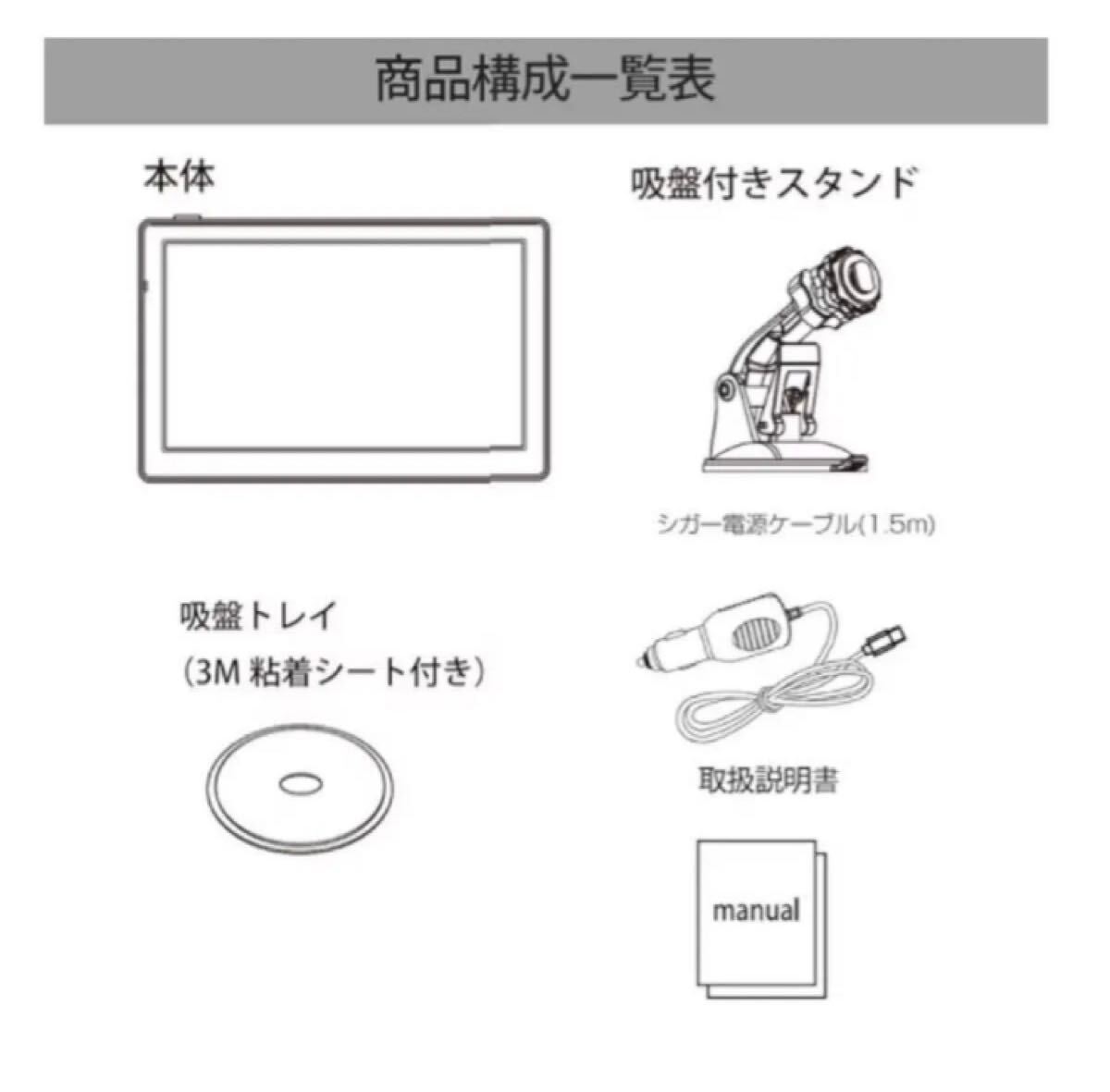 商品構成一覧表

本体

吸盤付きスタンド

シガー電源ケーブル(1.5m)

吸盤トレイ
(3M 粘着シート付き)

取扱説明書

manual